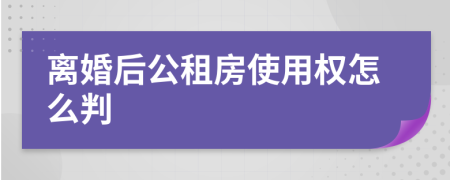 离婚后公租房使用权怎么判